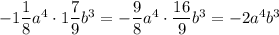 $-1\frac{1}{8}a^4 \cdot 1\frac{7}{9}b^3 = -\frac{9}{8}a^4 \cdot \frac{16}{9}b^3 = -2a^4b^3$